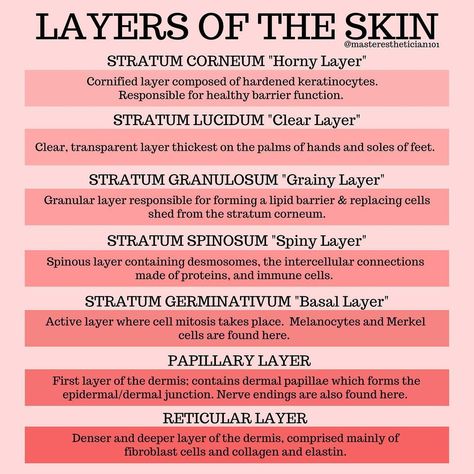 LAYERS OF THE SKIN
@masteresthetician101

STRATUM CORNEUM "Horny Layer"

Cornified layer composed of hardened keratinocytes. Responsible for healthy barrier function.

STRATUM LUCIDUM "Clear Layer"

Clear, transparent layer thickest on the palms of hands and soles of feet.

STRATUM GRANULOSUM "Grainy Layer"

Granular layer responsible for forming a lipid barrier & replacing cells shed from the stratum corneum.

STRATUM SPINOSUM "Spiny Layer"

Spinous layer containing desmosomes, the intercellular connections made of proteins, and immune cells.

STRATUM GERMINATIVUM "Basal Layer"

Active layer where cell mitosis takes place. Melanocytes and Merkel cells are found here.

PAPILLARY LAYER

First layer of the dermis; contains dermal papillae which forms the epidermal/dermal junction. Nerve endings are also found here.

RETICULAR LAYER

Denser and deeper layer of the dermis, comprised mainly of fibroblast cells and collagen and elastin.